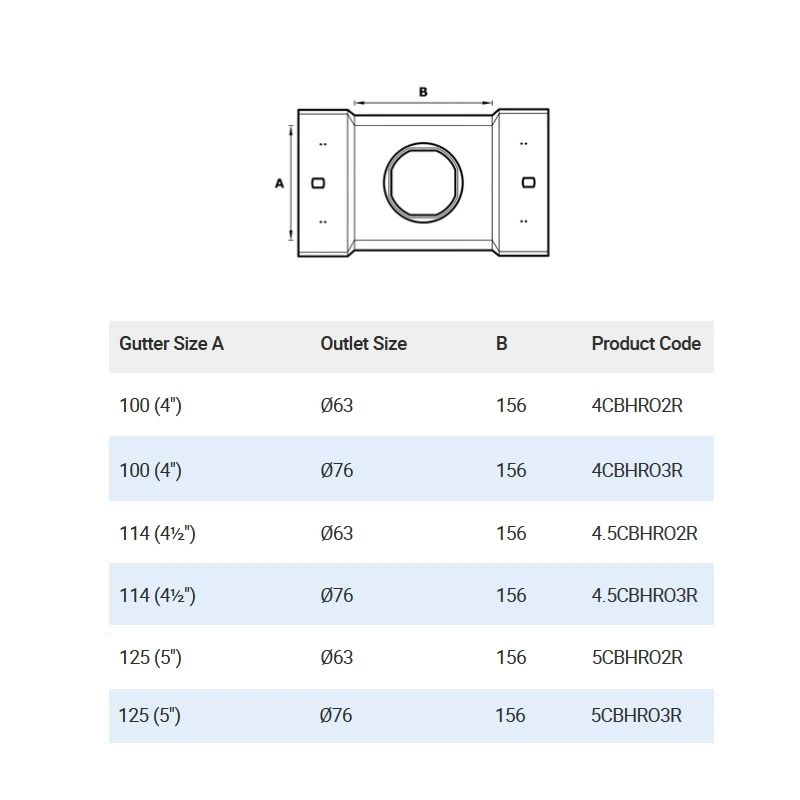 B

A

| Gutter Size A | Outlet Size | B | Product Code |
|---|---|---|---|
| 100 (4") | Ø63 | 156 | 4CBHRO2R |
| 100 (4") | Ø76 | 156 | 4CBHRO3R |
| 114 (4½") | Ø63 | 156 | 4.5CBHRO2R |
| 114 (4½") | Ø76 | 156 | 4.5CBHRO3R |
| 125 (5") | Ø63 | 156 | 5CBHRO2R |
| 125 (5") | Ø76 | 156 | 5CBHRO3R |